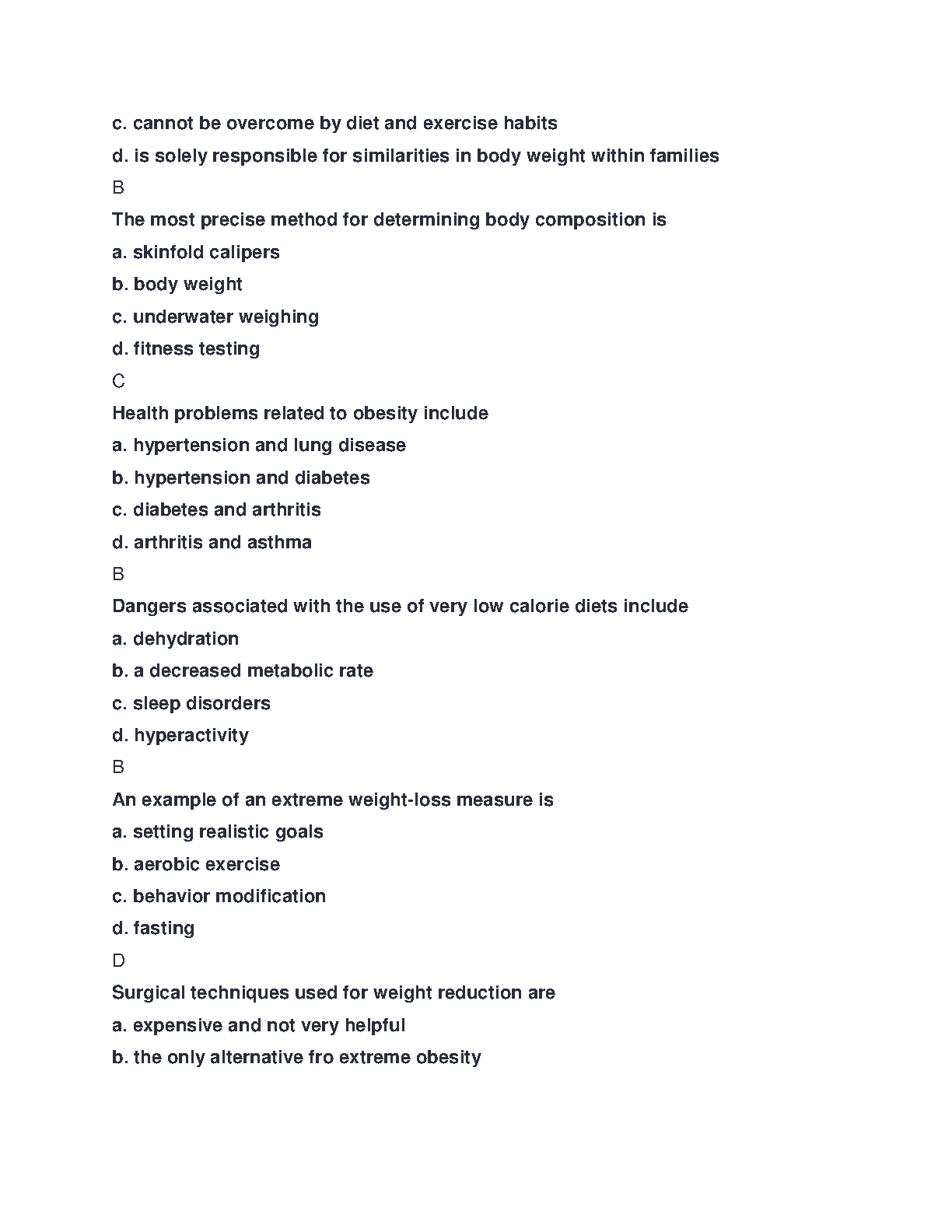 c. cannot be overcome by diet and exercise habits

d. is solely responsible for similarities in body weight within families

B

The most precise method for determining body composition is

a. skinfold calipers

b. body weight

c. underwater weighing

d. fitness testing

C

Health problems related to obesity include

a. hypertension and lung disease

b. hypertension and diabetes

c. diabetes and arthritis

d. arthritis and asthma

B

Dangers associated with the use of very low calorie diets include

a. dehydration

b. a decreased metabolic rate

c. sleep disorders

d. hyperactivity

B

An example of an extreme weight-loss measure is

a. setting realistic goals

b. aerobic exercise

c. behavior modification

d. fasting

D

Surgical techniques used for weight reduction are

a. expensive and not very helpful

b. the only alternative fro extreme obesity